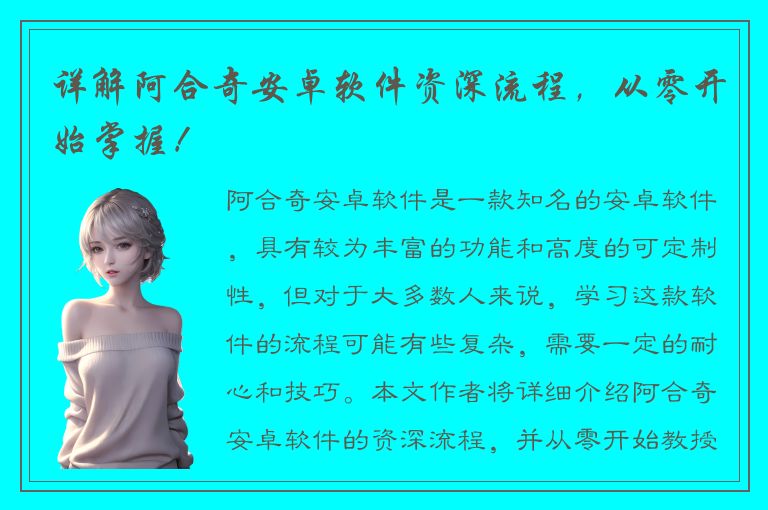 详解阿合奇安卓软件资深流程，从零开始掌握！

阿合奇安卓软件是一款知名的安卓软件，具有较为丰富的功能和高度的可定制性，但对于大多数人来说，学习这款软件的流程可能有些复杂，需要一定的耐心和技巧。本文作者将详细介绍阿合奇安卓软件的资深流程，并从零开始教授